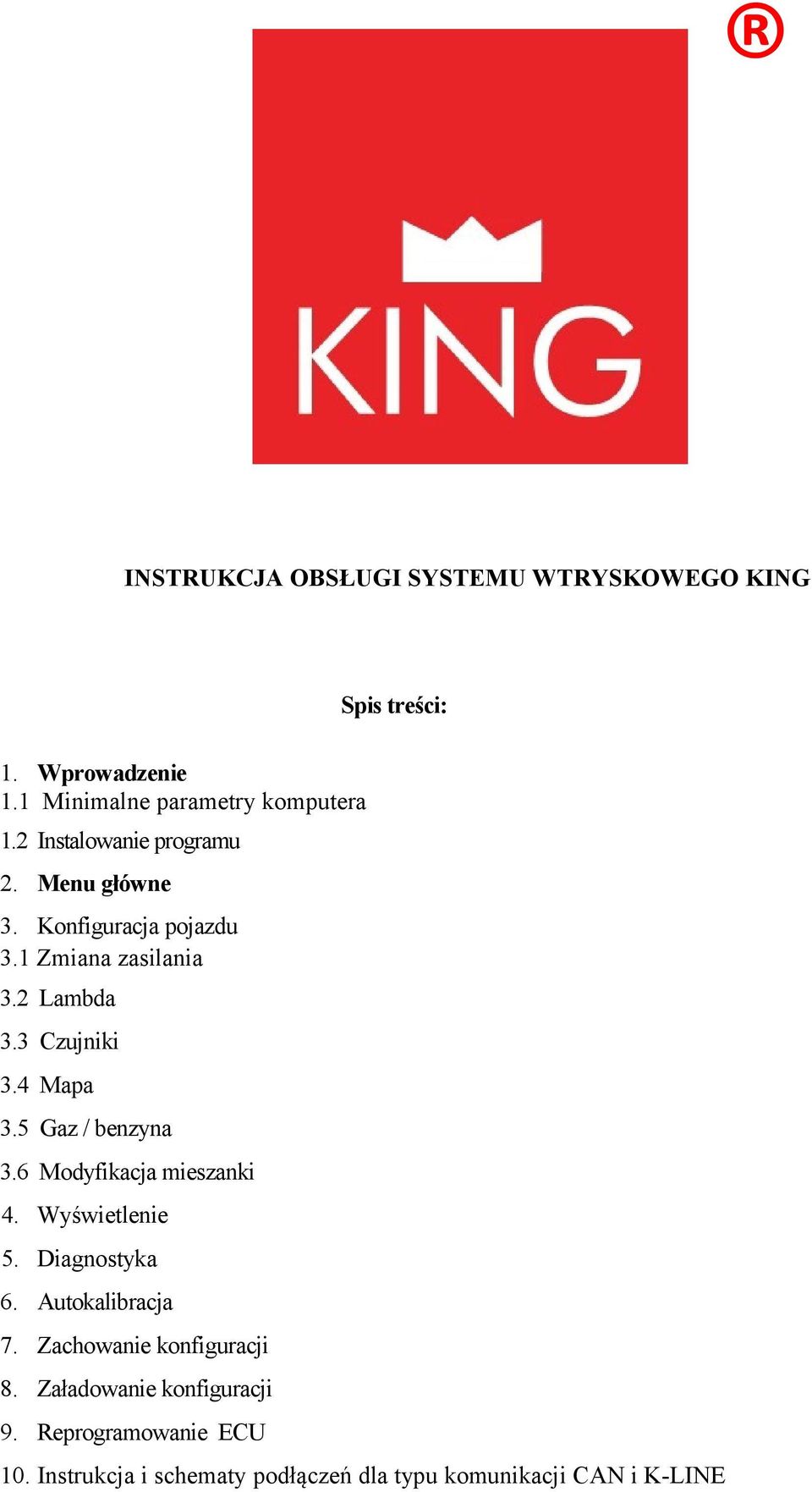 ®

KING

INSTRUKCJA OBSŁUGI SYSTEMU WTRYSKOWEGO KING

Spis treści:

1. Wprowadzenie
1.1 Minimalne parametry komputera
1.2 Instalowanie programu
2. Menu główne
3. Konfiguracja pojazdu
3.1 Zmiana zasilania
3.2 Lambda
3.3 Czujniki
3.4 Mapa
3.5 Gaz / benzyna
3.6 Modyfikacja mieszanki
4. Wyświetlenie
5. Diagnostyka
6. Autokalibracja
7. Zachowanie konfiguracji
8. Załadowanie konfiguracji
9. Reprogramowanie ECU
10. Instrukcja i schematy podłączeń dla typu komunikacji CAN i K-LINE